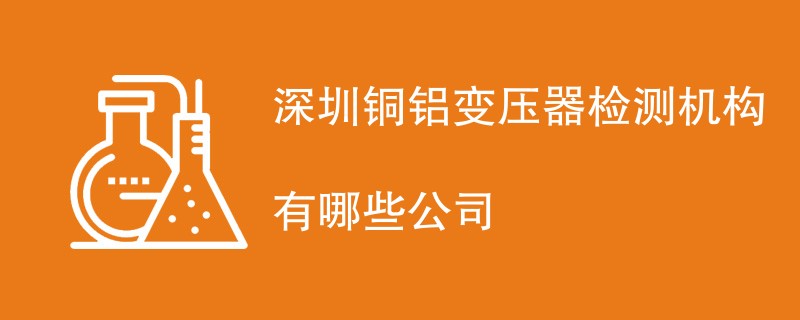 深圳铜铝变压器检测机构

有哪些公司